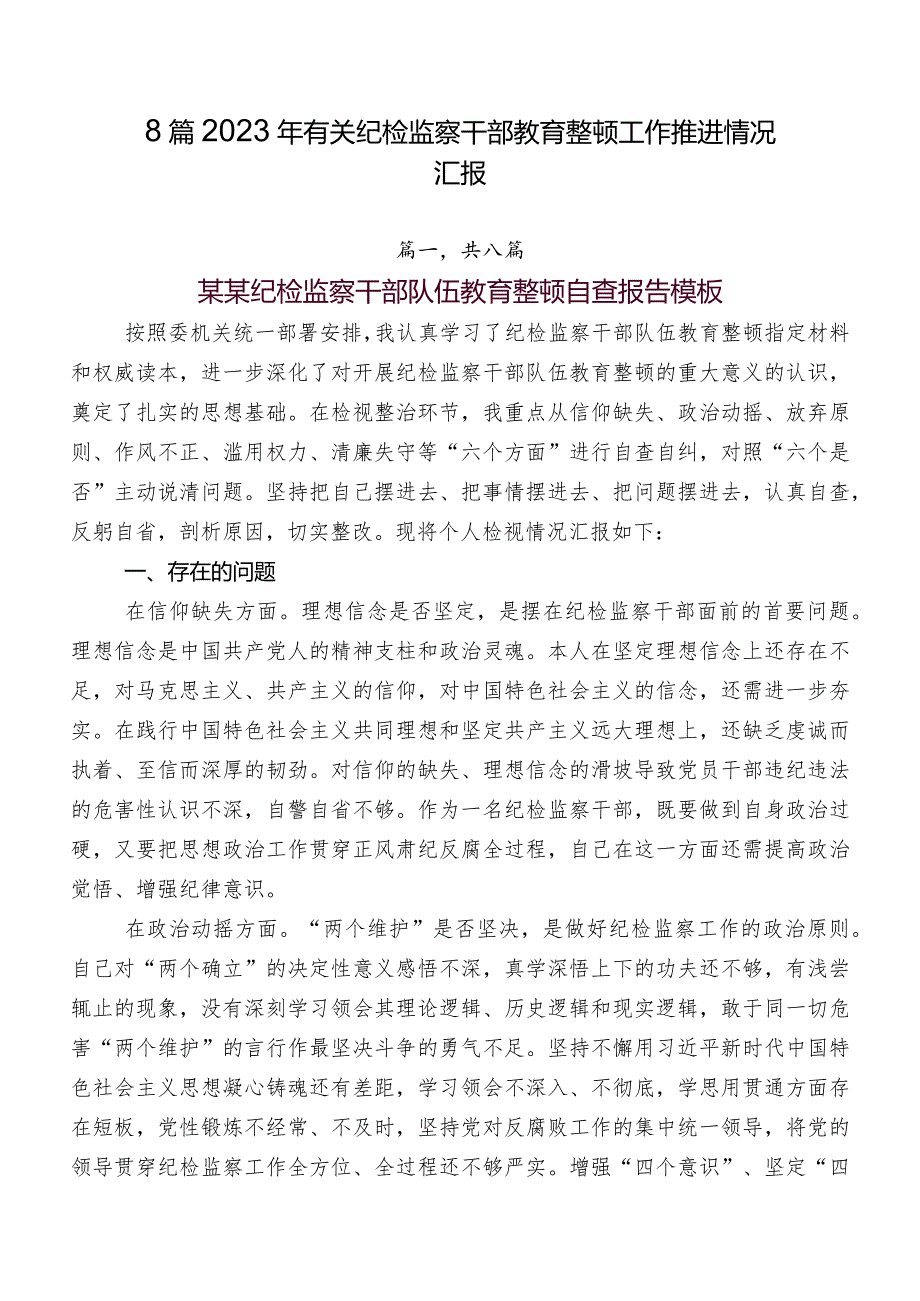 8篇2023年有关纪检监察干部教育整顿工作推进情况汇报

篇一，共八篇

某某纪检监察干部队伍教育整顿自查报告模板

按照委机关统一部署安排，我认真学习了纪检监察干部队伍教育整顿指定材料和权威读本，进一步深化了对开展纪检监察干部队伍教育整顿的重大意义的认识，奠定了扎实的思想基础。在检视整治环节，我重点从信仰缺失、政治动摇、放弃原则、作风不正、滥用权力、清廉失守等“六个方面”进行自查自纠，对照“六个是否”主动说清问题。坚持把自己摆进去、把事情摆进去、把问题摆进去，认真自查，反躬自省，剖析原因，切实整改。现将个人检视情况汇报如下：

一、存在的问题

在信仰缺失方面。理想信念是否坚定，是摆在纪检监察干部面前的首要问题。理想信念是中国共产党人的精神支柱和政治灵魂。本人在坚定理想信念上还存在不足，对马克思主义、共产主义的信仰，对中国特色社会主义的信念，还需进一步夯实。在践行中国特色社会主义共同理想和坚定共产主义远大理想上，还缺乏虔诚而执着、至信而深厚的韧劲。对信仰的缺失、理想信念的滑坡导致党员干部违纪违法的危害性认识不深，自警自省不够。作为一名纪检监察干部，既要做到自身政治过硬，又要把思想政治工作贯穿正风肃纪反腐全过程，自己在这一方面还需提高政治觉悟、增强纪律意识。

在政治动摇方面。“两个维护”是否坚决，是做好纪检监察工作的政治原则。自己对“两个确立”的决定性意义感悟不深，真学深悟上下的功夫还不够，有浅尝辄止的现象，没有深刻学习领会其理论逻辑、历史逻辑和现实逻辑，敢于同一切危害“两个维护”的言行作最坚决斗争的勇气不足。坚持不懈用习近平新时代中国特色社会主义思想凝心铸魂还有差距，学习领会不深入、不彻底，学思用贯通方面存在短板，党性锻炼不经常、不及时，坚持党对反腐败工作的集中统一领导，将党的领导贯穿纪检监察工作全方位、全过程还不够严实。增强“四个意识”、坚定“四